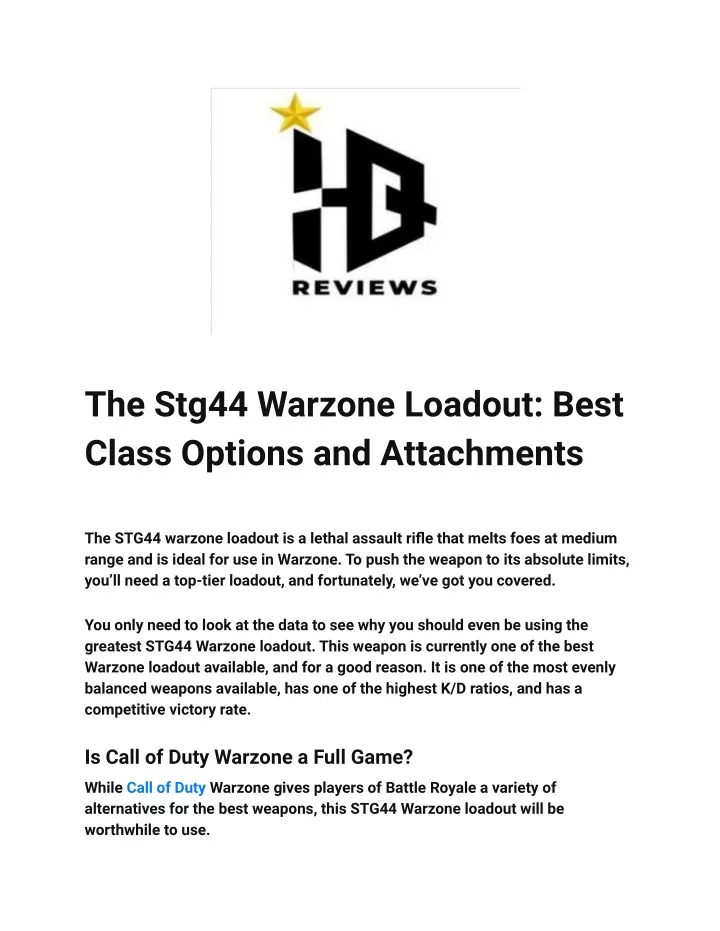 REVIEWS

The Stg44 Warzone Loadout: Best Class Options and Attachments

The STG44 warzone loadout is a lethal assault rifle that melts foes at medium range and is ideal for use in Warzone. To push the weapon to its absolute limits, you'll need a top-tier loadout, and fortunately, we've got you covered.

You only need to look at the data to see why you should even be using the greatest STG44 Warzone loadout. This weapon is currently one of the best Warzone loadout available, and for a good reason. It is one of the most evenly balanced weapons available, has one of the highest K/D ratios, and has a competitive victory rate.

Is Call of Duty Warzone a Full Game?

While Call of Duty Warzone gives players of Battle Royale a variety of alternatives for the best weapons, this STG44 Warzone loadout will be worthwhile to use.